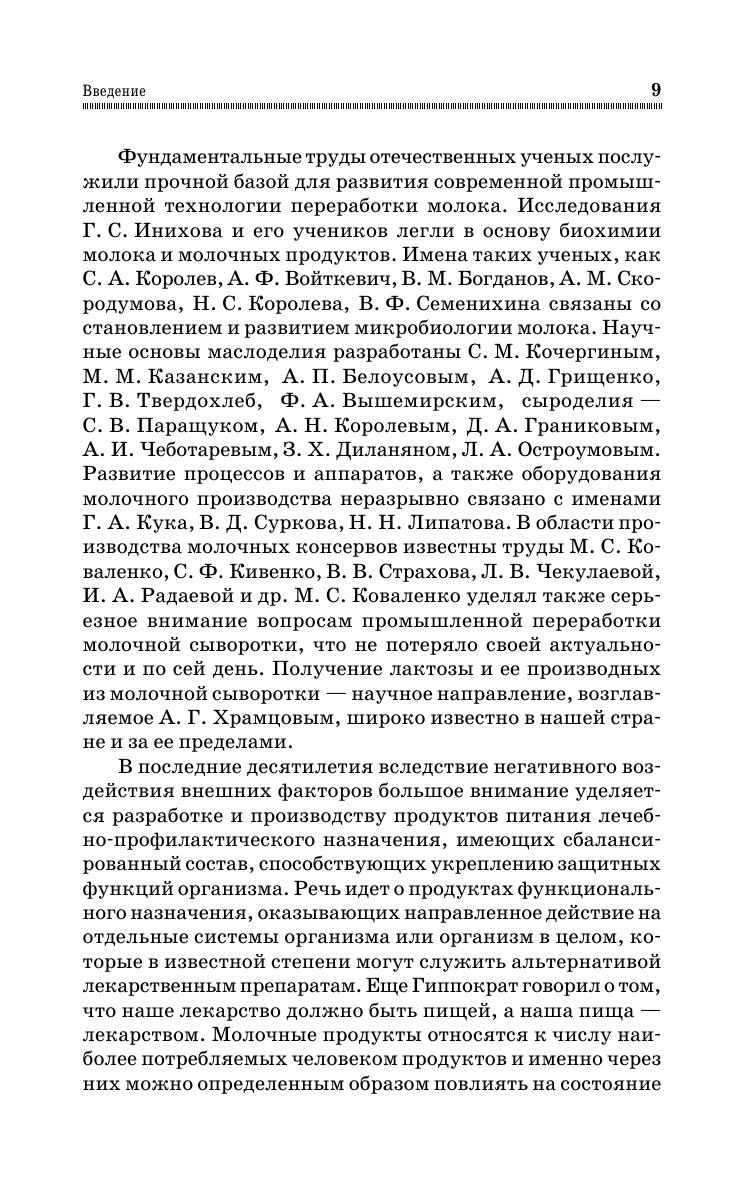 Введение 9

Фундаментальные труды отечественных ученых послужили прочной базой для развития современной промышленной технологии переработки молока. Исследования Г. С. Инихова и его учеников легли в основу биохимии молока и молочных продуктов. Имена таких ученых, как С. А. Королев, А. Ф. Войткевич, В. М. Богданов, А. М. Скородумова, Н. С. Королева, В. Ф. Семенихина связаны со становлением и развитием микробиологии молока. Научные основы маслоделия разработаны С. М. Кочергиным, М. М. Казанским, А. П. Белоусовым, А. Д. Грищенко, Г. В. Твердохлеб, Ф. А. Вышемирским, сыроделия — С. В. Паращуком, А. Н. Королевым, Д. А. Граниковым, А. И. Чеботаревым, З. Х. Диланяном, Л. А. Остроумовым. Развитие процессов и аппаратов, а также оборудования молочного производства неразрывно связано с именами Г. А. Кука, В. Д. Суркова, Н. Н. Липатова. В области производства молочных консервов известны труды М. С. Коваленко, С. Ф. Кивенко, В. В. Страхова, Л. В. Чекулаевой, И. А. Радаевой и др. М. С. Коваленко уделял также серьезное внимание вопросам промышленной переработки молочной сыворотки, что не потеряло своей актуальности и по сей день. Получение лактозы и ее производных из молочной сыворотки — научное направление, возглавляемое А. Г. Храмцовым, широко известно в нашей стране и за ее пределами.

В последние десятилетия вследствие негативного воздействия внешних факторов большое внимание уделяется разработке и производству продуктов питания лечебно-профилактического назначения, имеющих сбалансированный состав, способствующих укреплению защитных функций организма. Речь идет о продуктах функционального назначения, оказывающих направленное действие на отдельные системы организма или организм в целом, которые в известной степени могут служить альтернативой лекарственным препаратам. Еще Гиппократ говорил о том, что наше лекарство должно быть пищей, а наша пища — лекарством. Молочные продукты относятся к числу наиболее потребляемых человеком продуктов и именно через них можно определенным образом повлиять на состояние